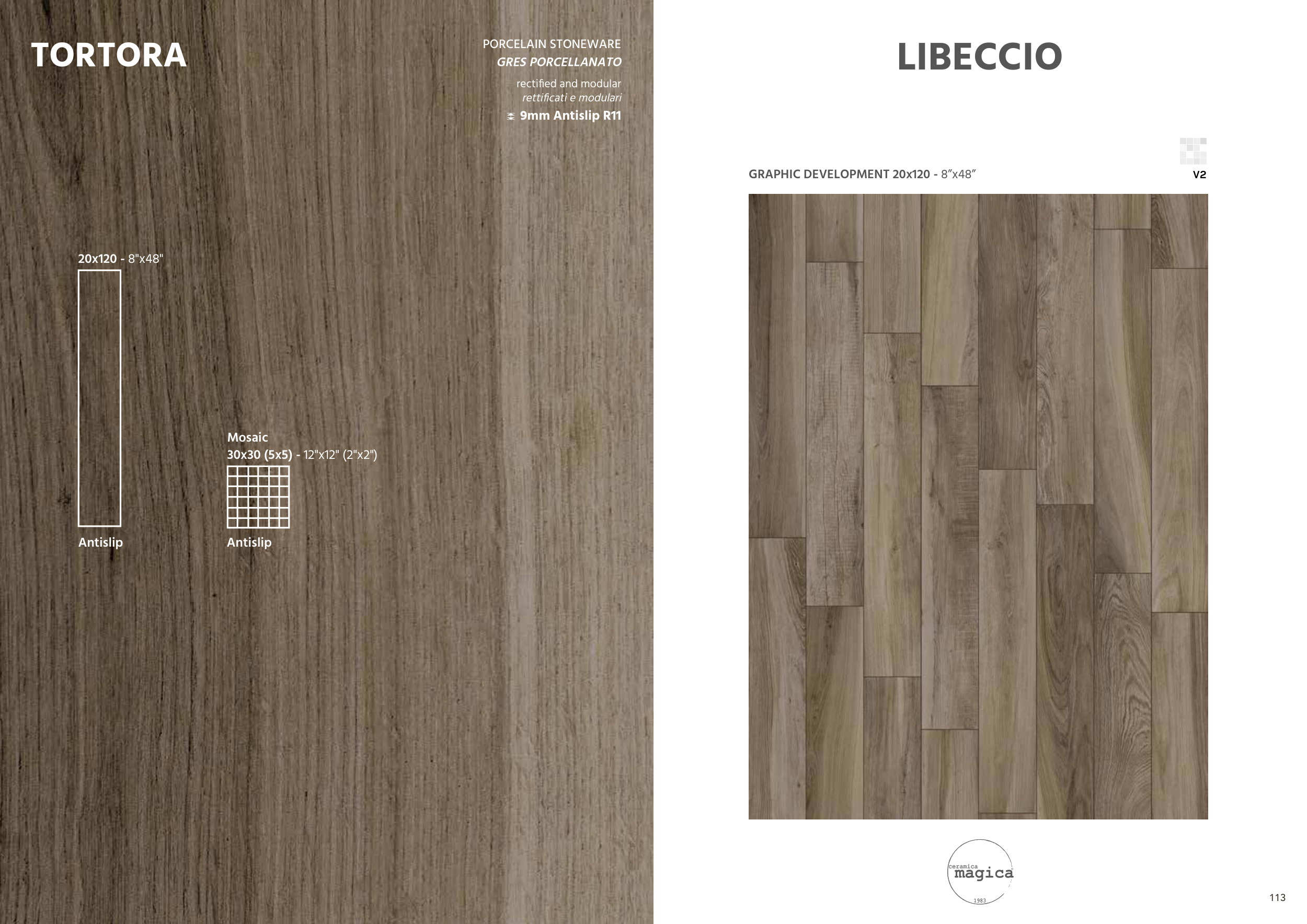 TORTORA

PORCELAIN STONEWARE
GRES PORCELLANATO

rectified and modular
rettificati e modulari

9mm Antislip R11

20x120 - 8"x48"

Antislip

Mosaic
30x30 (5x5) - 12"x12" (2"x2")

Antislip

LIBECCIO

GRAPHIC DEVELOPMENT 20x120 - 8"x48"

V2

ceramica
magica
1983

113